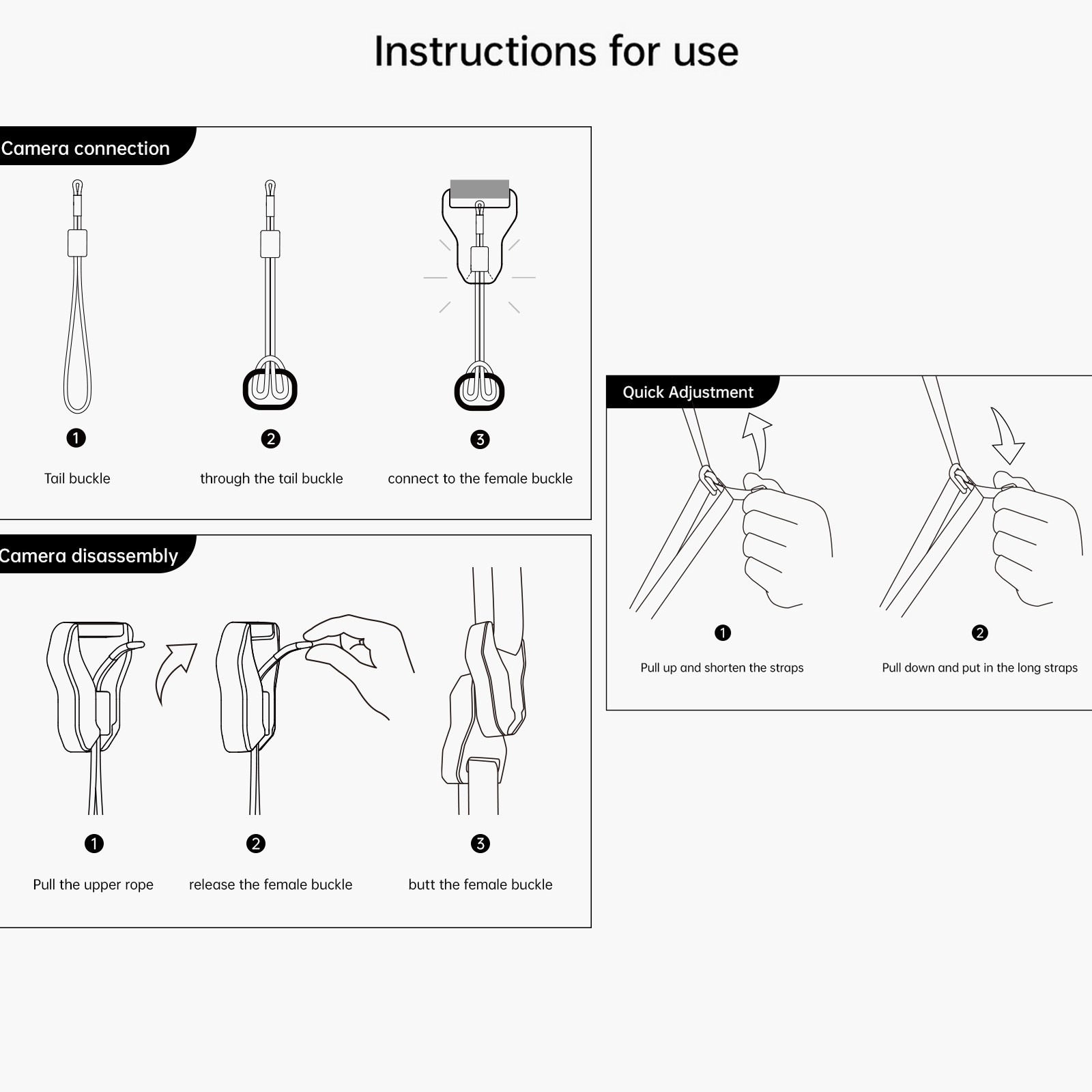 Instructions for use

Camera connection

1
Tail buckle

2
through the tail buckle

3
connect to the female buckle

Camera disassembly

1
Pull the upper rope

2
release the female buckle

3
butt the female buckle

Quick Adjustment

1
Pull up and shorten the straps

2
Pull down and put in the long straps